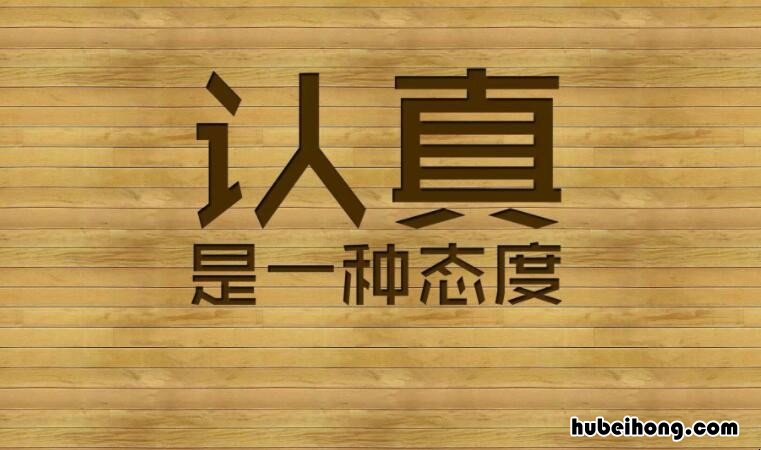 认真
是一种态度

hubeihong.com